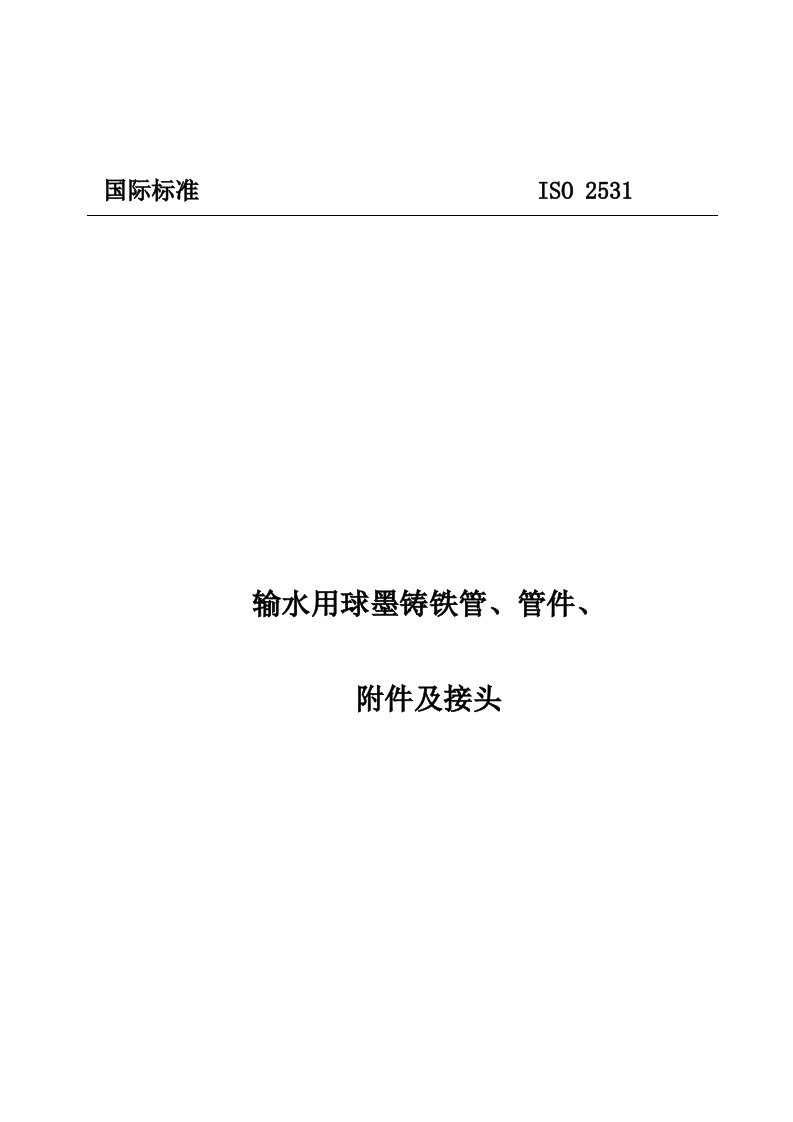 国际标准 ISO 2531

输水用球墨铸铁管、管件、

附件及接头